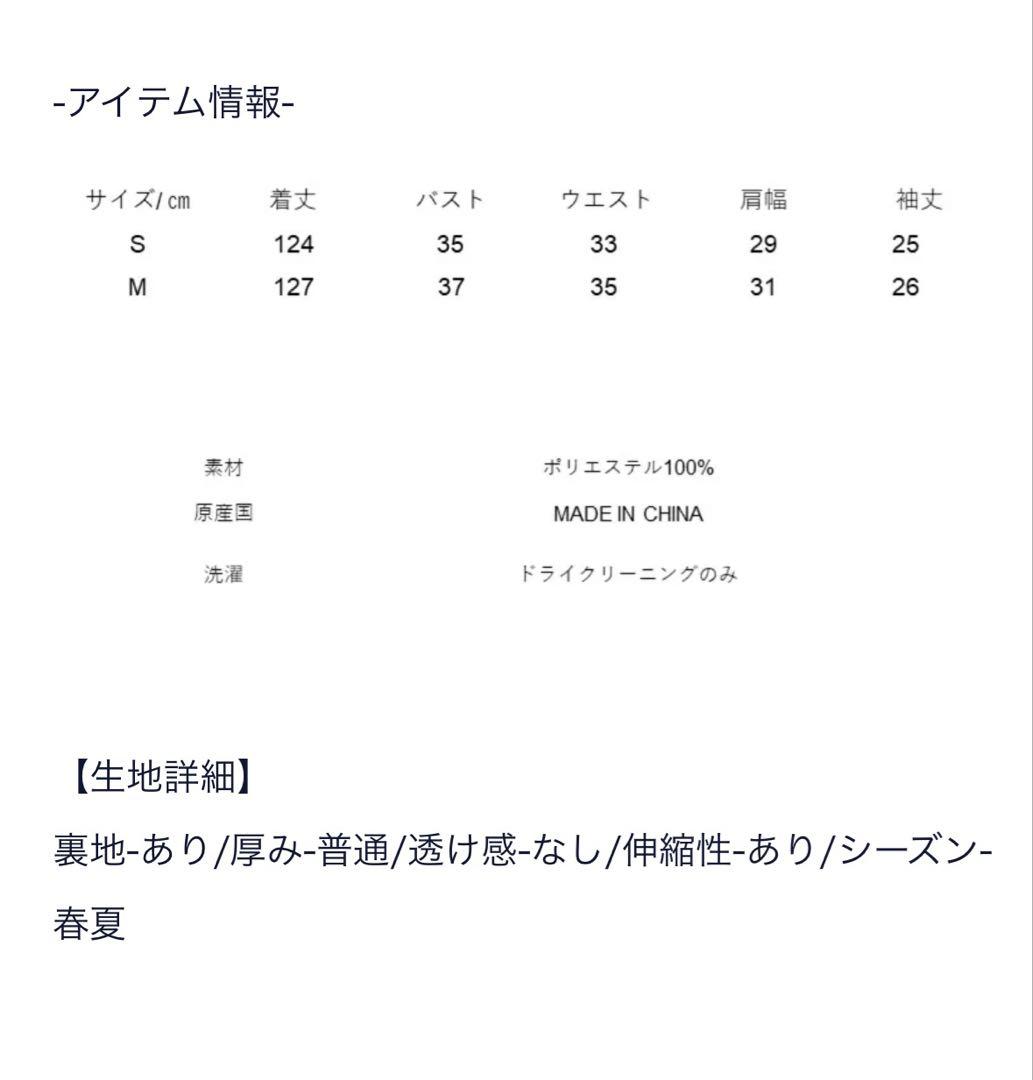 -アイテム情報-

| サイズ/cm | 着丈 | バスト | ウエスト | 肩幅 | 袖丈 |
|---|---|---|---|---|---|
| S | 124 | 35 | 33 | 29 | 25 |
| M | 127 | 37 | 35 | 31 | 26 |

| 素材 | ポリエステル100% |
|---|---|
| 原産国 | MADE IN CHINA |
| 洗濯 | ドライクリーニングのみ |

【生地詳細】
裏地-あり/厚み-普通/透け感-なし/伸縮性-あり/シーズン-春夏